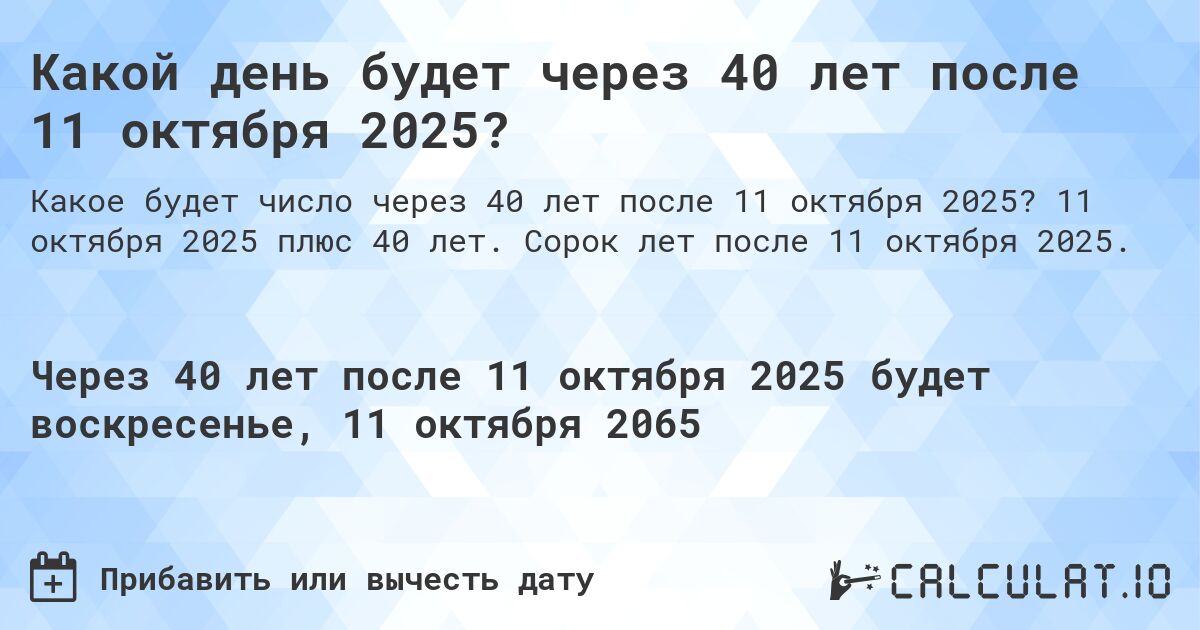 Какой день будет через 40 лет после 11 октября 2025?

Какое будет число через 40 лет после 11 октября 2025? 11 октября 2025 плюс 40 лет. Сорок лет после 11 октября 2025.

Через 40 лет после 11 октября 2025 будет воскресенье, 11 октября 2065

Прибавить или вычесть дату

CALCULAT.IO